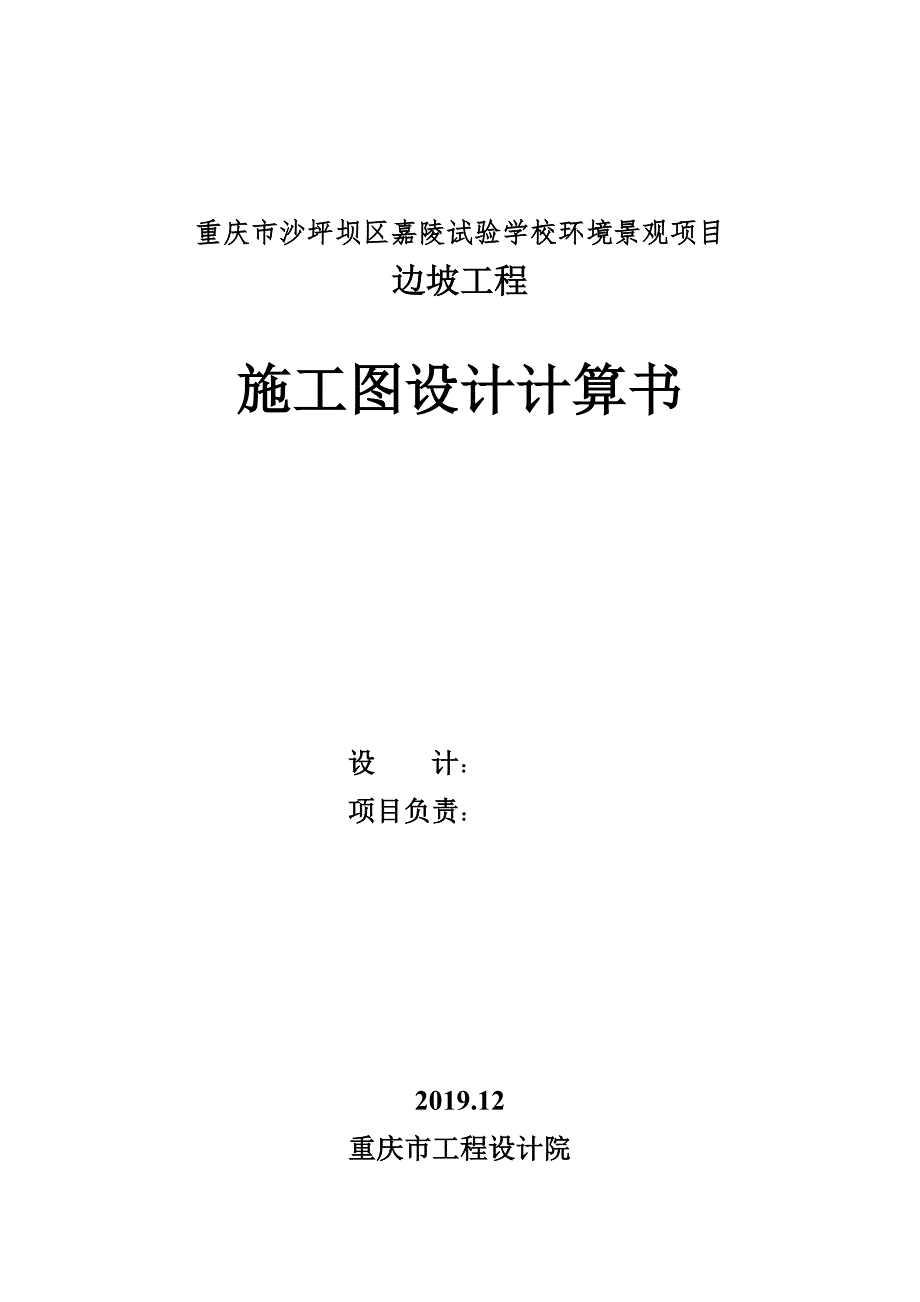 重庆市沙坪坝区嘉陵试验学校环境景观项目
边坡工程

施工图设计计算书

设　　计：
项目负责：

2019.12
重庆市工程设计院